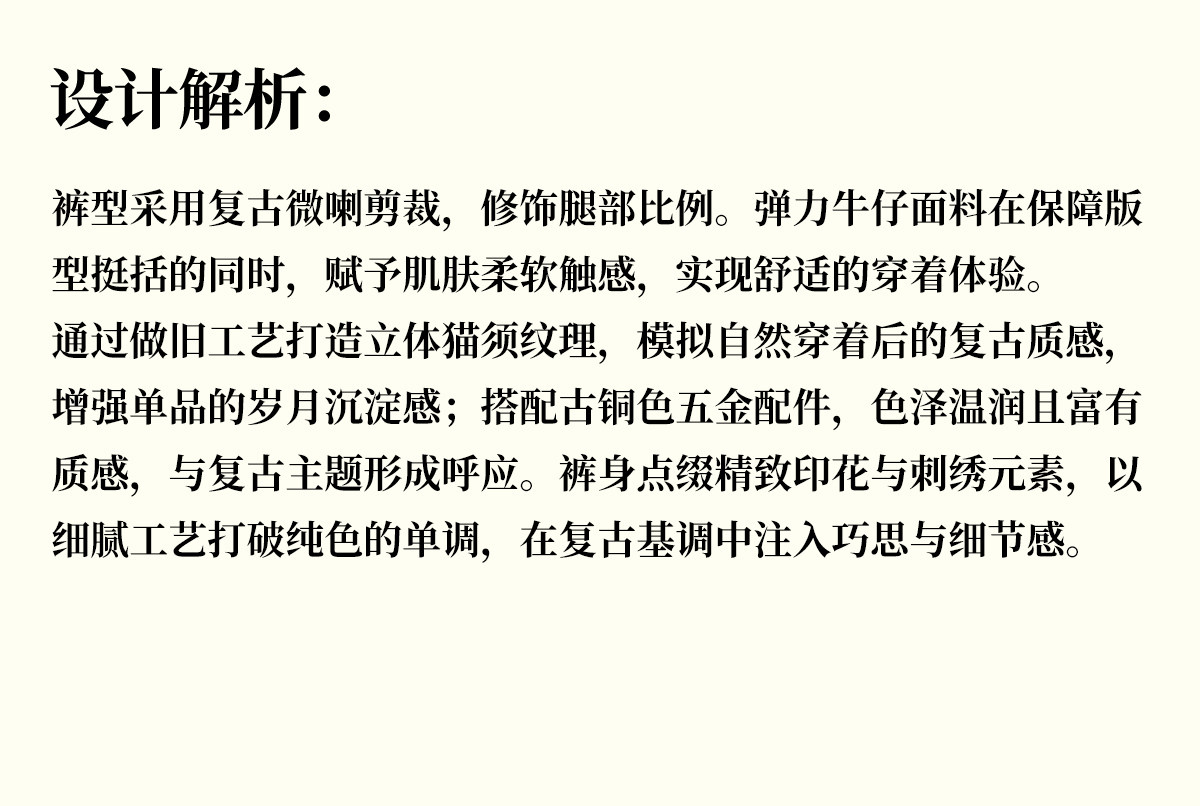 设计解析:

裤型采用复古微喇剪裁，修饰腿部比例。弹力牛仔面料在保障版型挺括的同时，赋予肌肤柔软触感，实现舒适的穿着体验。

通过做旧工艺打造立体猫须纹理，模拟自然穿着后的复古质感，增强单品的岁月沉淀感；搭配古铜色五金配件，色泽温润且富有质感，与复古主题形成呼应。裤身点缀精致印花与刺绣元素，以细腻工艺打破纯色的单调，在复古基调中注入巧思与细节感。